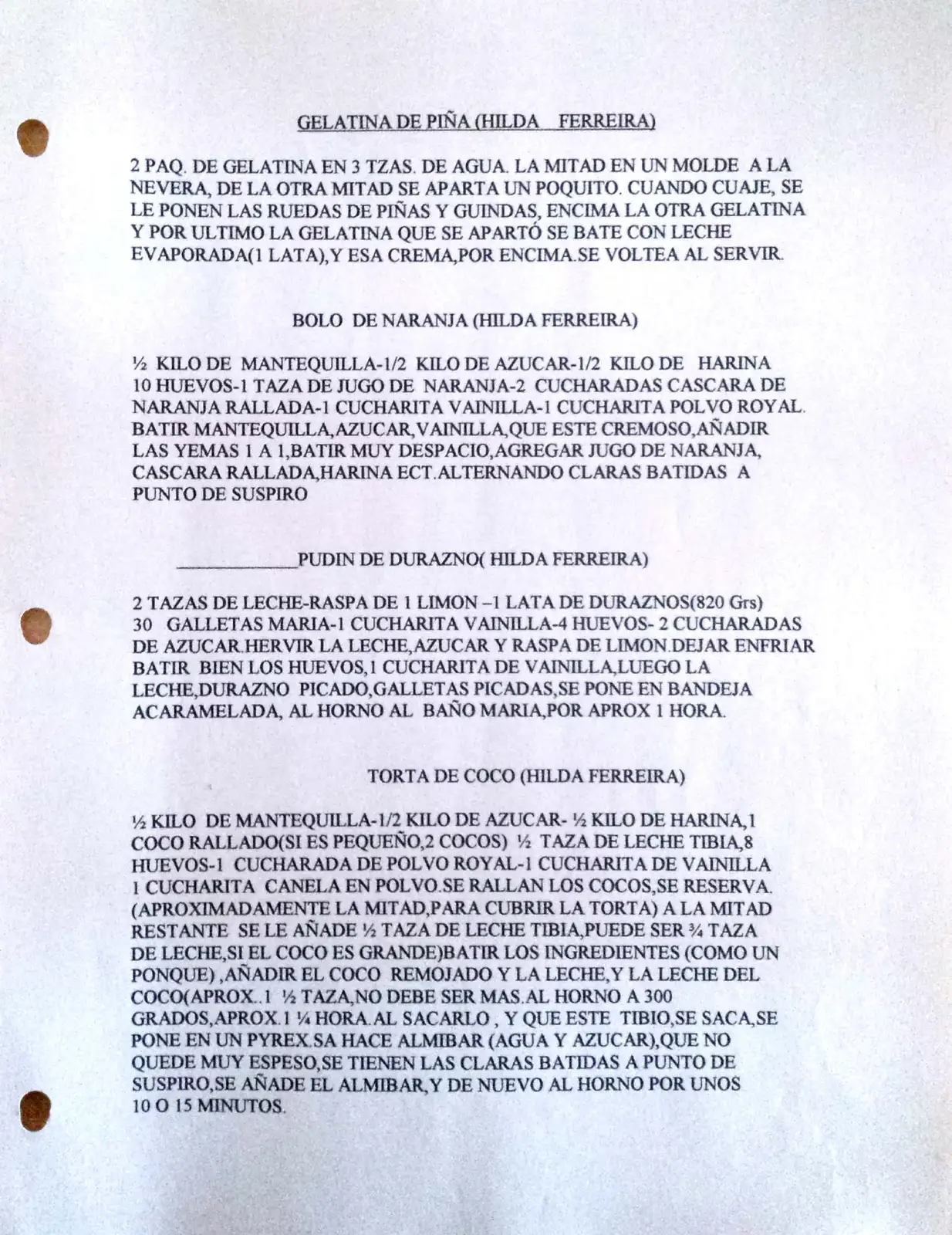 GELATINA DE PIÑA (HILDA FERREIRA)

2 PAQ. DE GELATINA EN 3 TZAS. DE AGUA. LA MITAD EN UN MOLDE A LA NEVERA, DE LA OTRA MITAD SE APARTA UN POQUITO. CUANDO CUAJE, SE LE PONEN LAS RUEDAS DE PIÑAS Y GUINDAS, ENCIMA LA OTRA GELATINA Y POR ULTIMO LA GELATINA QUE SE APARTÓ SE BATE CON LECHE EVAPORADA(1 LATA),Y ESA CREMA,POR ENCIMA.SE VOLTEA AL SERVIR.

BOLO DE NARANJA (HILDA FERREIRA)

½ KILO DE MANTEQUILLA-1/2 KILO DE AZUCAR-1/2 KILO DE HARINA 10 HUEVOS-1 TAZA DE JUGO DE NARANJA-2 CUCHARADAS CASCARA DE NARANJA RALLADA-1 CUCHARITA VAINILLA-1 CUCHARITA POLVO ROYAL. BATIR MANTEQUILLA,AZUCAR,VAINILLA,QUE ESTE CREMOSO,AÑADIR LAS YEMAS 1 A 1,BATIR MUY DESPACIO,AGREGAR JUGO DE NARANJA, CASCARA RALLADA,HARINA ECT.ALTERNANDO CLARAS BATIDAS A PUNTO DE SUSPIRO

____PUDIN DE DURAZNO( HILDA FERREIRA)

2 TAZAS DE LECHE-RASPA DE 1 LIMON –1 LATA DE DURAZNOS(820 Grs) 30 GALLETAS MARIA-1 CUCHARITA VAINILLA-4 HUEVOS- 2 CUCHARADAS DE AZUCAR.HERVIR LA LECHE,AZUCAR Y RASPA DE LIMON.DEJAR ENFRIAR BATIR BIEN LOS HUEVOS,1 CUCHARITA DE VAINILLA,LUEGO LA LECHE,DURAZNO PICADO,GALLETAS PICADAS,SE PONE EN BANDEJA ACARAMELADA, AL HORNO AL BAÑO MARIA,POR APROX 1 HORA.

TORTA DE COCO (HILDA FERREIRA)

½ KILO DE MANTEQUILLA-1/2 KILO DE AZUCAR- ½ KILO DE HARINA,1 COCO RALLADO(SI ES PEQUEÑO,2 COCOS) ½ TAZA DE LECHE TIBIA,8 HUEVOS-1 CUCHARADA DE POLVO ROYAL-1 CUCHARITA DE VAINILLA 1 CUCHARITA CANELA EN POLVO.SE RALLAN LOS COCOS,SE RESERVA. (APROXIMADAMENTE LA MITAD,PARA CUBRIR LA TORTA) A LA MITAD RESTANTE SE LE AÑADE ½ TAZA DE LECHE TIBIA,PUEDE SER ¾ TAZA DE LECHE,SI EL COCO ES GRANDE)BATIR LOS INGREDIENTES (COMO UN PONQUE) ,AÑADIR EL COCO REMOJADO Y LA LECHE,Y LA LECHE DEL COCO(APROX..1 ½ TAZA,NO DEBE SER MAS.AL HORNO A 300 GRADOS,APROX.1 ¼ HORA.AL SACARLO , Y QUE ESTE TIBIO,SE SACA,SE PONE EN UN PYREX.SA HACE ALMIBAR (AGUA Y AZUCAR),QUE NO QUEDE MUY ESPESO,SE TIENEN LAS CLARAS BATIDAS A PUNTO DE SUSPIRO,SE AÑADE EL ALMIBAR,Y DE NUEVO AL HORNO POR UNOS 10 O 15 MINUTOS.